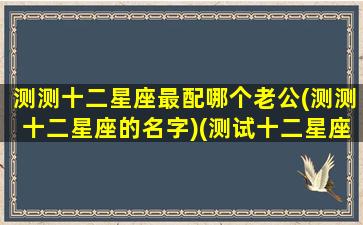 测测十二星座最配哪个老公(测测十二星座的名字)(测试十二星座